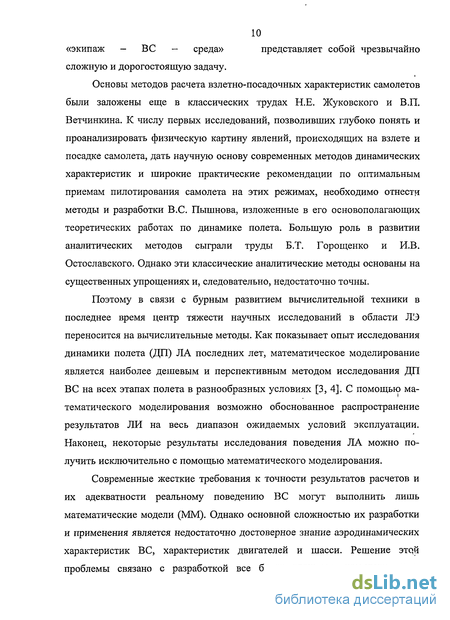 10

«экипаж – ВС – среда» представляет собой чрезвычайно сложную и дорогостоящую задачу.

Основы методов расчета взлетно-посадочных характеристик самолетов были заложены еще в классических трудах Н.Е. Жуковского и В.П. Ветчинкина. К числу первых исследований, позволивших глубоко понять и проанализировать физическую картину явлений, происходящих на взлете и посадке самолета, дать научную основу современных методов динамических характеристик и широкие практические рекомендации по оптимальным приемам пилотирования самолета на этих режимах, необходимо отнести методы и разработки В.С. Пышнова, изложенные в его основополагающих теоретических работах по динамике полета. Большую роль в развитии аналитических методов сыграли труды Б.Т. Горощенко и И.В. Остославского. Однако эти классические аналитические методы основаны на существенных упрощениях и, следовательно, недостаточно точны.

Поэтому в связи с бурным развитием вычислительной техники в последнее время центр тяжести научных исследований в области ЛЭ переносится на вычислительные методы. Как показывает опыт исследования динамики полета (ДП) ЛА последних лет, математическое моделирование является наиболее дешевым и перспективным методом исследования ДП ВС на всех этапах полета в разнообразных условиях [3, 4]. С помощью математического моделирования возможно обоснованное распространение результатов ЛИ на весь диапазон ожидаемых условий эксплуатации. Наконец, некоторые результаты исследования поведения ЛА можно получить исключительно с помощью математического моделирования.

Современные жесткие требования к точности результатов расчетов и их адекватности реальному поведению ВС могут выполнить лишь математические модели (ММ). Однако основной сложностью их разработки и применения является недостаточно достоверное знание аэродинамических характеристик ВС, характеристик двигателей и шасси. Решение этой проблемы связано с разработкой все б

dsLib.net
библиотека диссертаций